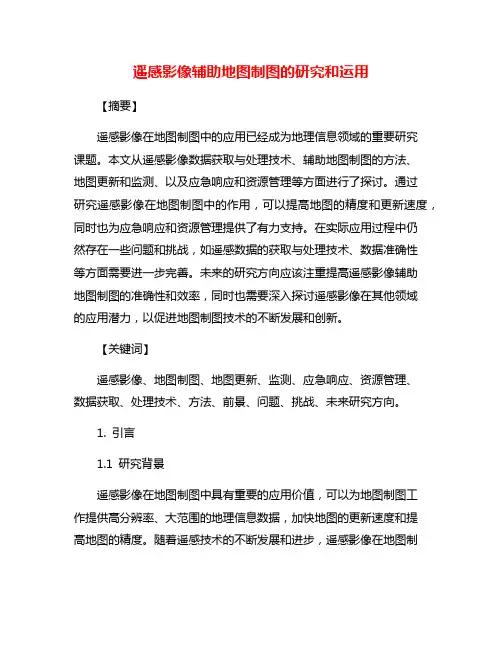 遥感影像辅助地图制图的研究和运用

【摘要】

遥感影像在地图制图中的应用已经成为地理信息领域的重要研究课题。本文从遥感影像数据获取与处理技术、辅助地图制图的方法、地图更新和监测、以及应急响应和资源管理等方面进行了探讨。通过研究遥感影像在地图制图中的作用，可以提高地图的精度和更新速度，同时也为应急响应和资源管理提供了有力支持。在实际应用过程中仍然存在一些问题和挑战，如遥感数据的获取与处理技术、数据准确性等方面需要进一步完善。未来的研究方向应该注重提高遥感影像辅助地图制图的准确性和效率，同时也需要深入探讨遥感影像在其他领域的应用潜力，以促进地图制图技术的不断发展和创新。

【关键词】

遥感影像、地图制图、地图更新、监测、应急响应、资源管理、数据获取、处理技术、方法、前景、问题、挑战、未来研究方向。

1. 引言

1.1 研究背景

遥感影像在地图制图中具有重要的应用价值，可以为地图制图工作提供高分辨率、大范围的地理信息数据，加快地图的更新速度和提高地图的精度。随着遥感技术的不断发展和进步，遥感影像在地图制